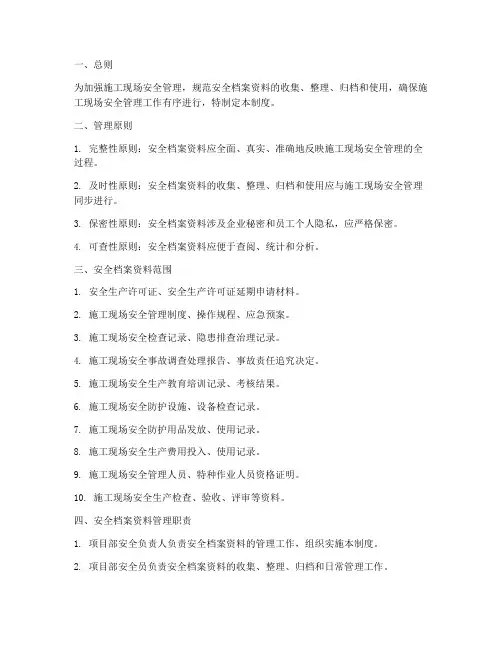 一、总则

为加强施工现场安全管理，规范安全档案资料的收集、整理、归档和使用，确保施工现场安全管理工作有序进行，特制定本制度。

二、管理原则

1. 完整性原则：安全档案资料应全面、真实、准确地反映施工现场安全管理的全过程。

2. 及时性原则：安全档案资料的收集、整理、归档和使用应与施工现场安全管理同步进行。

3. 保密性原则：安全档案资料涉及企业秘密和员工个人隐私，应严格保密。

4. 可查性原则：安全档案资料应便于查阅、统计和分析。

三、安全档案资料范围

1. 安全生产许可证、安全生产许可证延期申请材料。

2. 施工现场安全管理制度、操作规程、应急预案。

3. 施工现场安全检查记录、隐患排查治理记录。

4. 施工现场安全事故调查处理报告、事故责任追究决定。

5. 施工现场安全生产教育培训记录、考核结果。

6. 施工现场安全防护设施、设备检查记录。

7. 施工现场安全防护用品发放、使用记录。

8. 施工现场安全生产费用投入、使用记录。

9. 施工现场安全管理人员、特种作业人员资格证明。

10. 施工现场安全生产检查、验收、评审等资料。

四、安全档案资料管理职责

1. 项目部安全负责人负责安全档案资料的管理工作，组织实施本制度。

2. 项目部安全员负责安全档案资料的收集、整理、归档和日常管理工作。